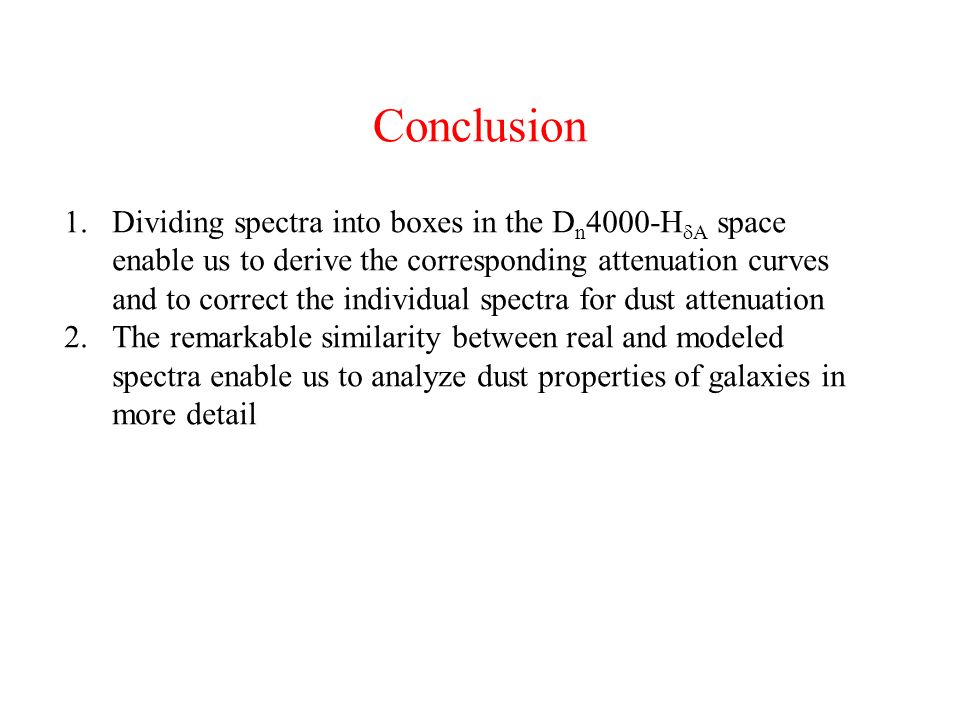 Conclusion

1. Dividing spectra into boxes in the $D_n4000$-$H_{\delta A}$ space enable us to derive the corresponding attenuation curves and to correct the individual spectra for dust attenuation
2. The remarkable similarity between real and modeled spectra enable us to analyze dust properties of galaxies in more detail